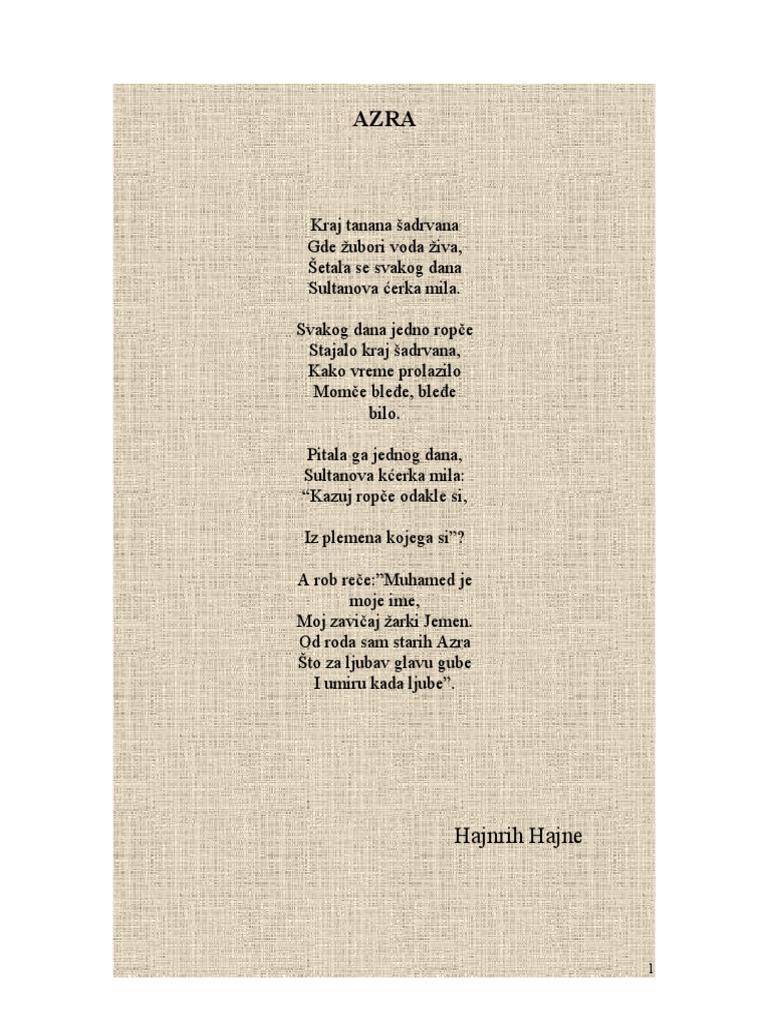 AZRA

Kraj tanana šadrvana
Gde žubori voda živa,
Šetala se svakog dana
Sultanova ćerka mila.

Svakog dana jedno ropče
Stajalo kraj šadrvana,
Kako vreme prolazilo
Momče bleđe, bleđe
bilo.

Pitala ga jednog dana,
Sultanova kćerka mila:
“Kazuj ropče odakle si,

Iz plemena kojega si”?

A rob reče:”Muhamed je
moje ime,
Moj zavičaj žarki Jemen.
Od roda sam starih Azra
Što za ljubav glavu gube
I umiru kada ljube”.

Hajnrih Hajne

1